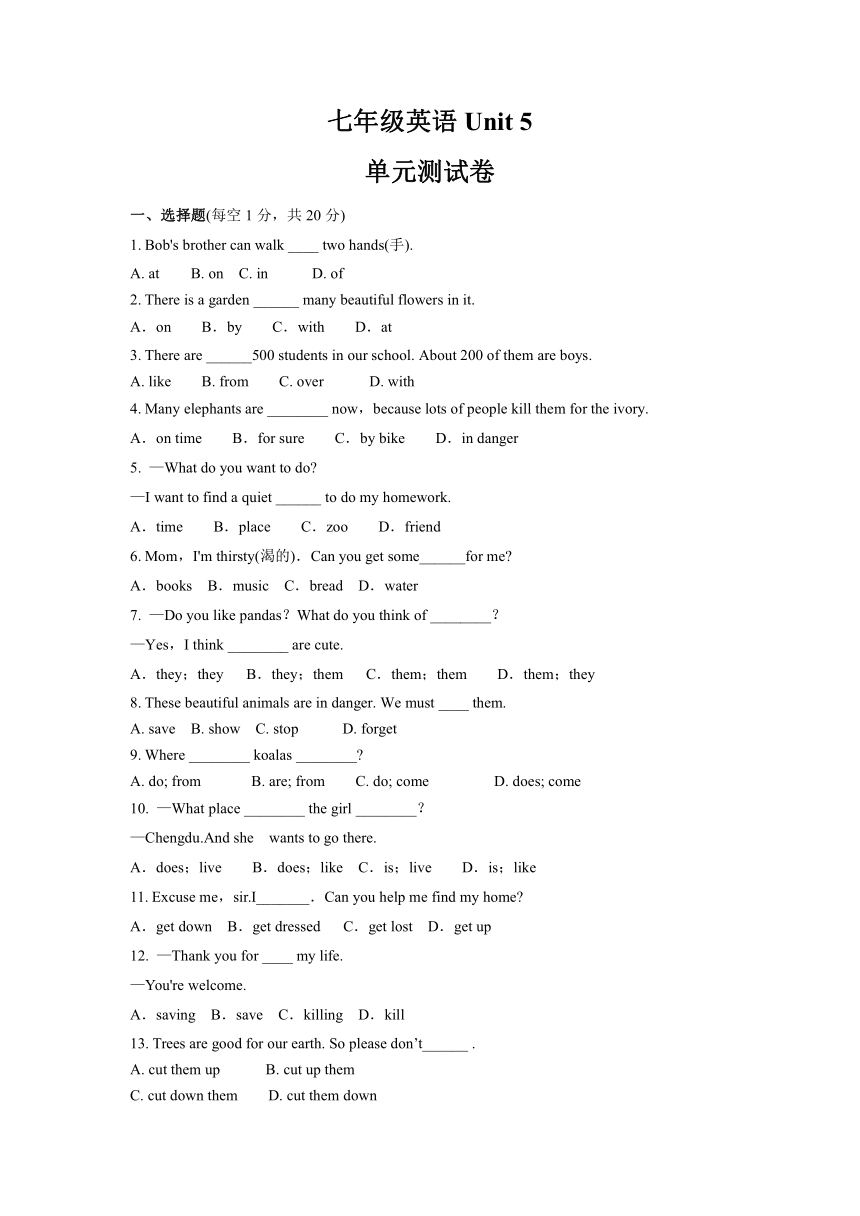 七年级英语 Unit 5

单元测试卷

一、选择题(每空 1 分，共 20 分)

1. Bob's brother can walk ____ two hands(手).

A. at  B. on  C. in  D. of

2. There is a garden ______ many beautiful flowers in it.

A．on  B．by  C．with  D．at

3. There are ______500 students in our school. About 200 of them are boys.

A. like  B. from  C. over  D. with

4. Many elephants are ________ now，because lots of people kill them for the ivory.

A．on time  B．for sure  C．by bike  D．in danger

5. —What do you want to do?

—I want to find a quiet ______ to do my homework.

A．time  B．place  C．zoo  D．friend

6. Mom，I'm thirsty(渴的)．Can you get some______for me?

A．books  B．music  C．bread  D．water

7. —Do you like pandas？What do you think of ________？

—Yes，I think ________ are cute.

A．they；they  B．they；them  C．them；them  D．them；they

8. These beautiful animals are in danger. We must ____ them.

A. save  B. show  C. stop  D. forget

9. Where ________ koalas ________?

A. do; from  B. are; from  C. do; come  D. does; come

10. —What place ________ the girl ________？

—Chengdu.And she wants to go there.

A．does；live  B．does；like  C．is；live  D．is；like

11. Excuse me，sir.I_______．Can you help me find my home?

A．get down  B．get dressed  C．get lost  D．get up

12. —Thank you for ____ my life.

—You're welcome.

A．saving  B．save  C．killing  D．kill

13. Trees are good for our earth. So please don’t______ .

A. cut them up  B. cut up them

C. cut down them  D. cut them down